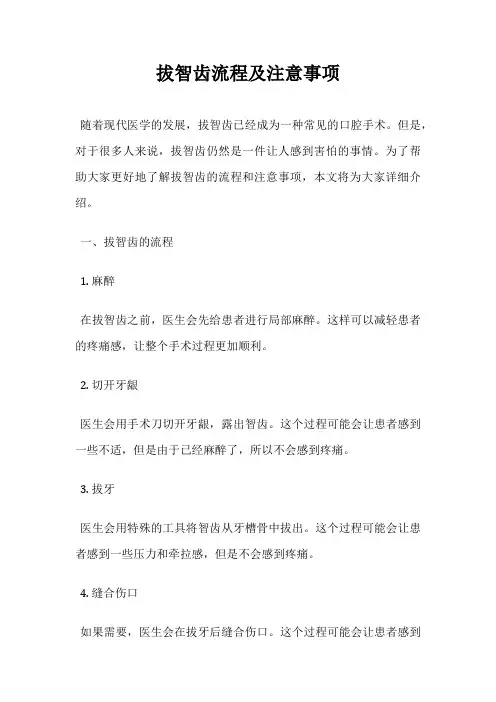 拔智齿流程及注意事项

随着现代医学的发展，拔智齿已经成为一种常见的口腔手术。但是，对于很多人来说，拔智齿仍然是一件让人感到害怕的事情。为了帮助大家更好地了解拔智齿的流程和注意事项，本文将为大家详细介绍。

一、拔智齿的流程

1. 麻醉

在拔智齿之前，医生会先给患者进行局部麻醉。这样可以减轻患者的疼痛感，让整个手术过程更加顺利。

2. 切开牙龈

医生会用手术刀切开牙龈，露出智齿。这个过程可能会让患者感到一些不适，但是由于已经麻醉了，所以不会感到疼痛。

3. 拔牙

医生会用特殊的工具将智齿从牙槽骨中拔出。这个过程可能会让患者感到一些压力和牵拉感，但是不会感到疼痛。

4. 缝合伤口

如果需要，医生会在拔牙后缝合伤口。这个过程可能会让患者感到